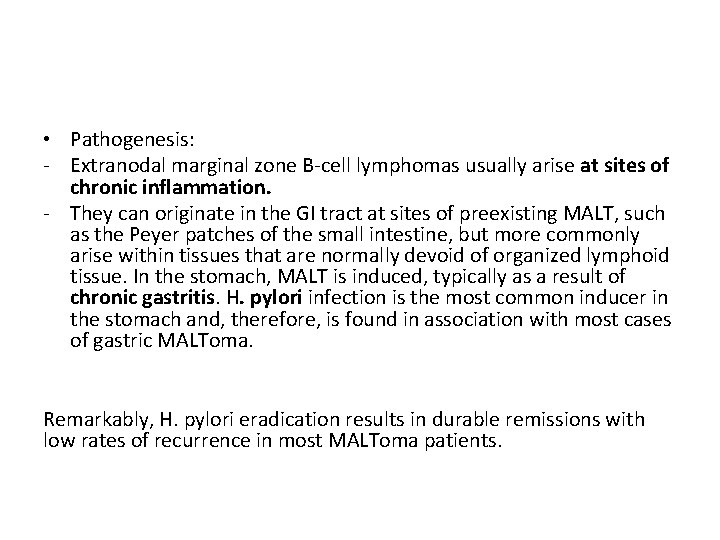 • Pathogenesis:
- Extranodal marginal zone B-cell lymphomas usually arise at sites of chronic inflammation.
- They can originate in the GI tract at sites of preexisting MALT, such as the Peyer patches of the small intestine, but more commonly arise within tissues that are normally devoid of organized lymphoid tissue. In the stomach, MALT is induced, typically as a result of chronic gastritis. H. pylori infection is the most common inducer in the stomach and, therefore, is found in association with most cases of gastric MALToma.

Remarkably, H. pylori eradication results in durable remissions with low rates of recurrence in most MALToma patients.